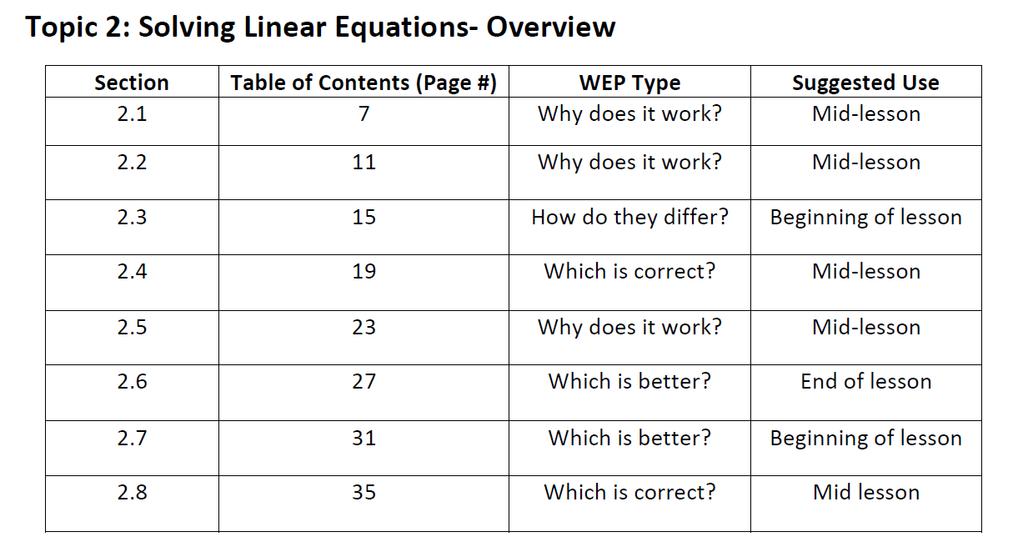 Topic 2: Solving Linear Equations- Overview

| Section | Table of Contents (Page #) | WEP Type | Suggested Use |
|---|---|---|---|
| 2.1 | 7 | Why does it work? | Mid-lesson |
| 2.2 | 11 | Why does it work? | Mid-lesson |
| 2.3 | 15 | How do they differ? | Beginning of lesson |
| 2.4 | 19 | Which is correct? | Mid-lesson |
| 2.5 | 23 | Why does it work? | Mid-lesson |
| 2.6 | 27 | Which is better? | End of lesson |
| 2.7 | 31 | Which is better? | Beginning of lesson |
| 2.8 | 35 | Which is correct? | Mid lesson |